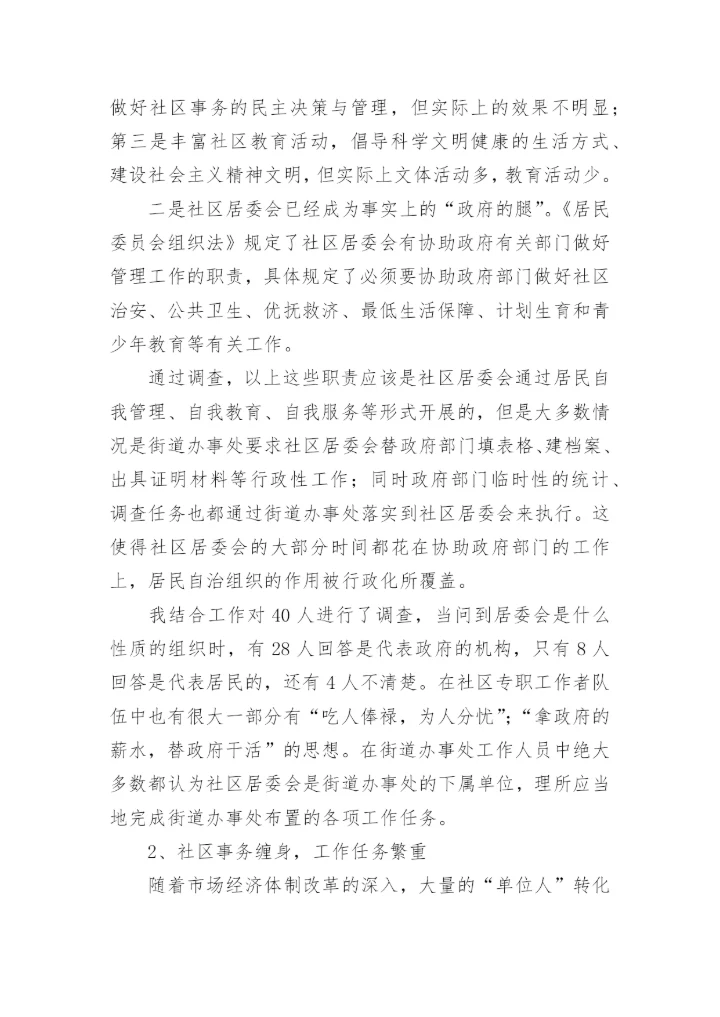 做好社区事务的民主决策与管理，但实际上的效果不明显；第三是丰富社区教育活动，倡导科学文明健康的生活方式、建设社会主义精神文明，但实际上文体活动多，教育活动少。

二是社区居委会已经成为事实上的“政府的腿”。《居民委员会组织法》规定了社区居委会有协助政府有关部门做好管理工作的职责，具体规定了必须要协助政府部门做好社区治安、公共卫生、优抚救济、最低生活保障、计划生育和青少年教育等有关工作。

通过调查，以上这些职责应该是社区居委会通过居民自我管理、自我教育、自我服务等形式开展的，但是大多数情况是街道办事处要求社区居委会替政府部门填表格、建档案、出具证明材料等行政性工作；同时政府部门临时性的统计、调查任务也都通过街道办事处落实到社区居委会来执行。这使得社区居委会的大部分时间都花在协助政府部门的工作上，居民自治组织的作用被行政化所覆盖。

我结合工作对 40 人进行了调查，当问到居委会是什么性质的组织时，有 28 人回答是代表政府的机构，只有 8 人回答是代表居民的，还有 4 人不清楚。在社区专职工作者队伍中也有很大一部分有“吃人俸禄，为人分忧”；“拿政府的薪水，替政府干活”的思想。在街道办事处工作人员中绝大多数都认为社区居委会是街道办事处的下属单位，理所应当地完成街道办事处布置的各项工作任务。

2、社区事务缠身，工作任务繁重

随着市场经济体制改革的深入，大量的“单位人”转化